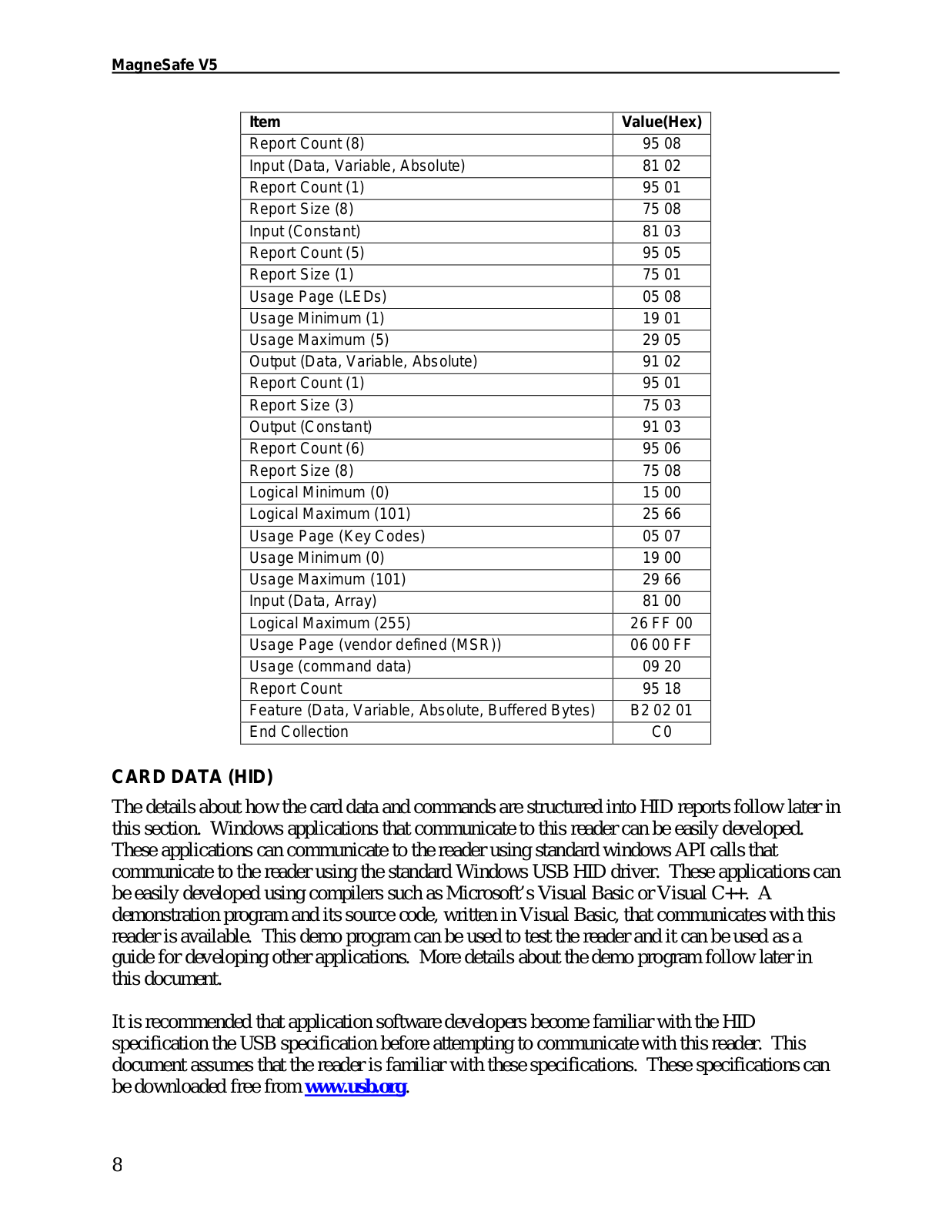 MagneSafe V5

| Item | Value(Hex) |
|---|---|
| Report Count (8) | 95 08 |
| Input (Data, Variable, Absolute) | 81 02 |
| Report Count (1) | 95 01 |
| Report Size (8) | 75 08 |
| Input (Constant) | 81 03 |
| Report Count (5) | 95 05 |
| Report Size (1) | 75 01 |
| Usage Page (LEDs) | 05 08 |
| Usage Minimum (1) | 19 01 |
| Usage Maximum (5) | 29 05 |
| Output (Data, Variable, Absolute) | 91 02 |
| Report Count (1) | 95 01 |
| Report Size (3) | 75 03 |
| Output (Constant) | 91 03 |
| Report Count (6) | 95 06 |
| Report Size (8) | 75 08 |
| Logical Minimum (0) | 15 00 |
| Logical Maximum (101) | 25 66 |
| Usage Page (Key Codes) | 05 07 |
| Usage Minimum (0) | 19 00 |
| Usage Maximum (101) | 29 66 |
| Input (Data, Array) | 81 00 |
| Logical Maximum (255) | 26 FF 00 |
| Usage Page (vendor defined (MSR)) | 06 00 FF |
| Usage (command data) | 09 20 |
| Report Count | 95 18 |
| Feature (Data, Variable, Absolute, Buffered Bytes) | B2 02 01 |
| End Collection | C0 |

CARD DATA (HID)

The details about how the card data and commands are structured into HID reports follow later in this section. Windows applications that communicate to this reader can be easily developed. These applications can communicate to the reader using standard windows API calls that communicate to the reader using the standard Windows USB HID driver. These applications can be easily developed using compilers such as Microsoft's Visual Basic or Visual C++. A demonstration program and its source code, written in Visual Basic, that communicates with this reader is available. This demo program can be used to test the reader and it can be used as a guide for developing other applications. More details about the demo program follow later in this document.

It is recommended that application software developers become familiar with the HID specification the USB specification before attempting to communicate with this reader. This document assumes that the reader is familiar with these specifications. These specifications can be downloaded free from www.usb.org.

8